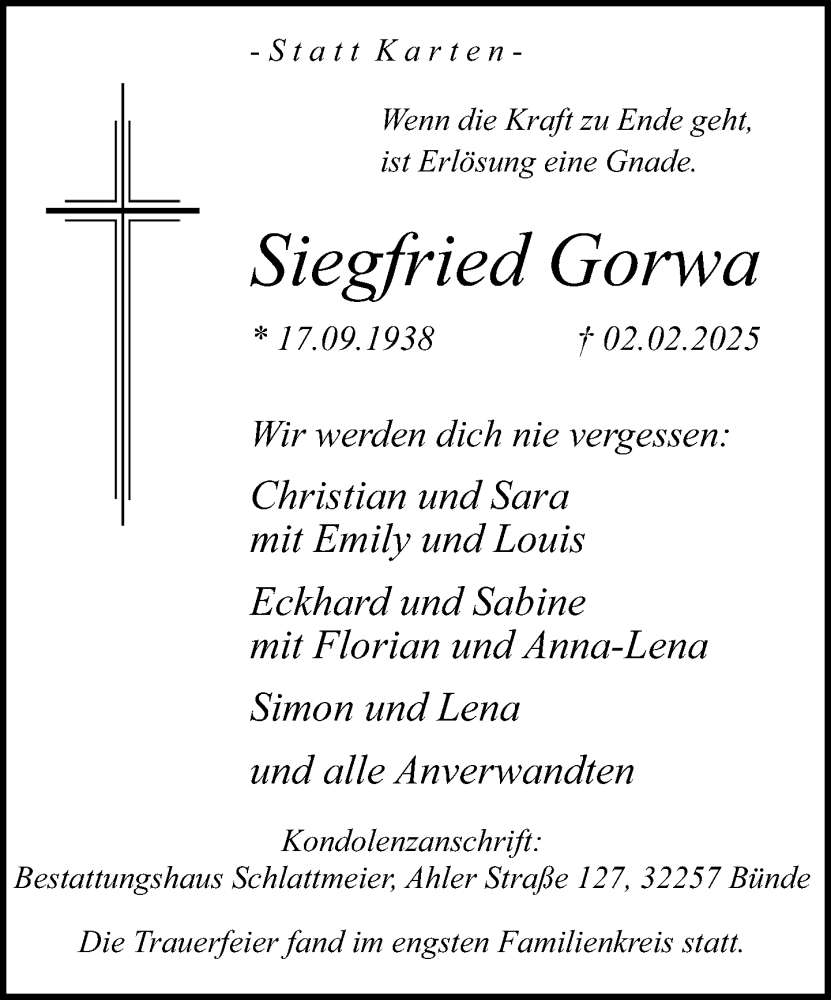 - Statt Karten -

Wenn die Kraft zu Ende geht,
ist Erlösung eine Gnade.

Siegfried Gorwa

* 17.09.1938 † 02.02.2025

Wir werden dich nie vergessen:

Christian und Sara
mit Emily und Louis

Eckhard und Sabine
mit Florian und Anna-Lena

Simon und Lena

und alle Anverwandten

Kondolenzanschrift:
Bestattungshaus Schlattmeier, Ahler Straße 127, 32257 Bünde

Die Trauerfeier fand im engsten Familienkreis statt.